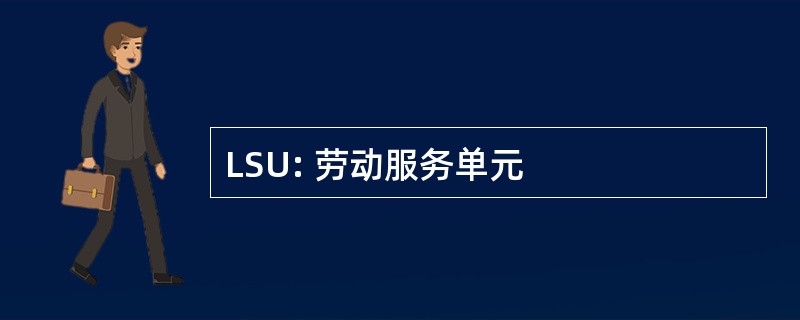 LSU: 劳动服务单元